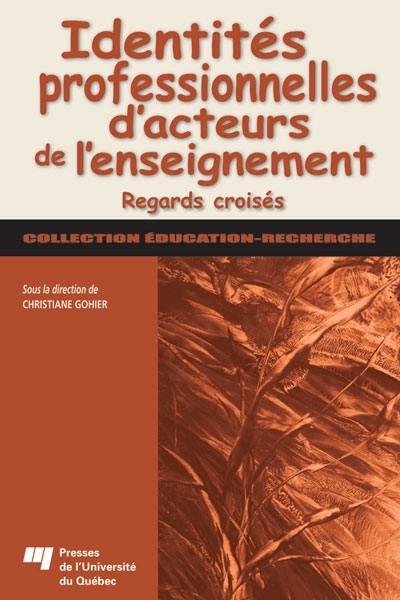 Identités professionnelles d'acteurs de l'enseignement

Regards croisés

COLLECTION ÉDUCATION-RECHERCHE

Sous la direction de
CHRISTIANE GOHIER

Presses de l'Université du Québec